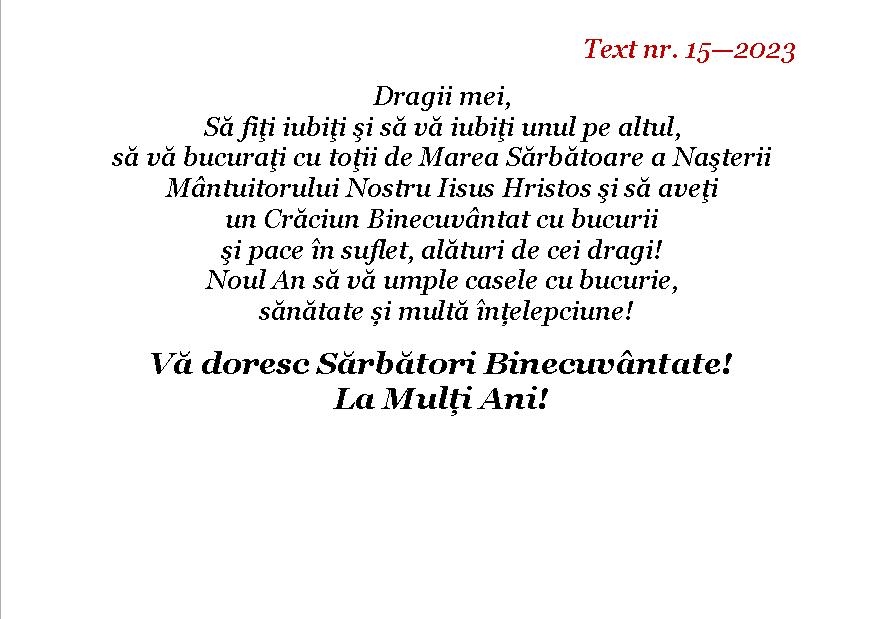 Text nr. 15—2023

Dragii mei,
Să fiţi iubiţi şi să vă iubiţi unul pe altul,
să vă bucuraţi cu toţii de Marea Sărbătoare a Naşterii
Mântuitorului Nostru Iisus Hristos şi să aveţi
un Crăciun Binecuvântat cu bucurii
şi pace în suflet, alături de cei dragi!
Noul An să vă umple casele cu bucurie,
sănătate și multă înțelepciune!

Vă doresc Sărbători Binecuvântate!
La Mulți Ani!